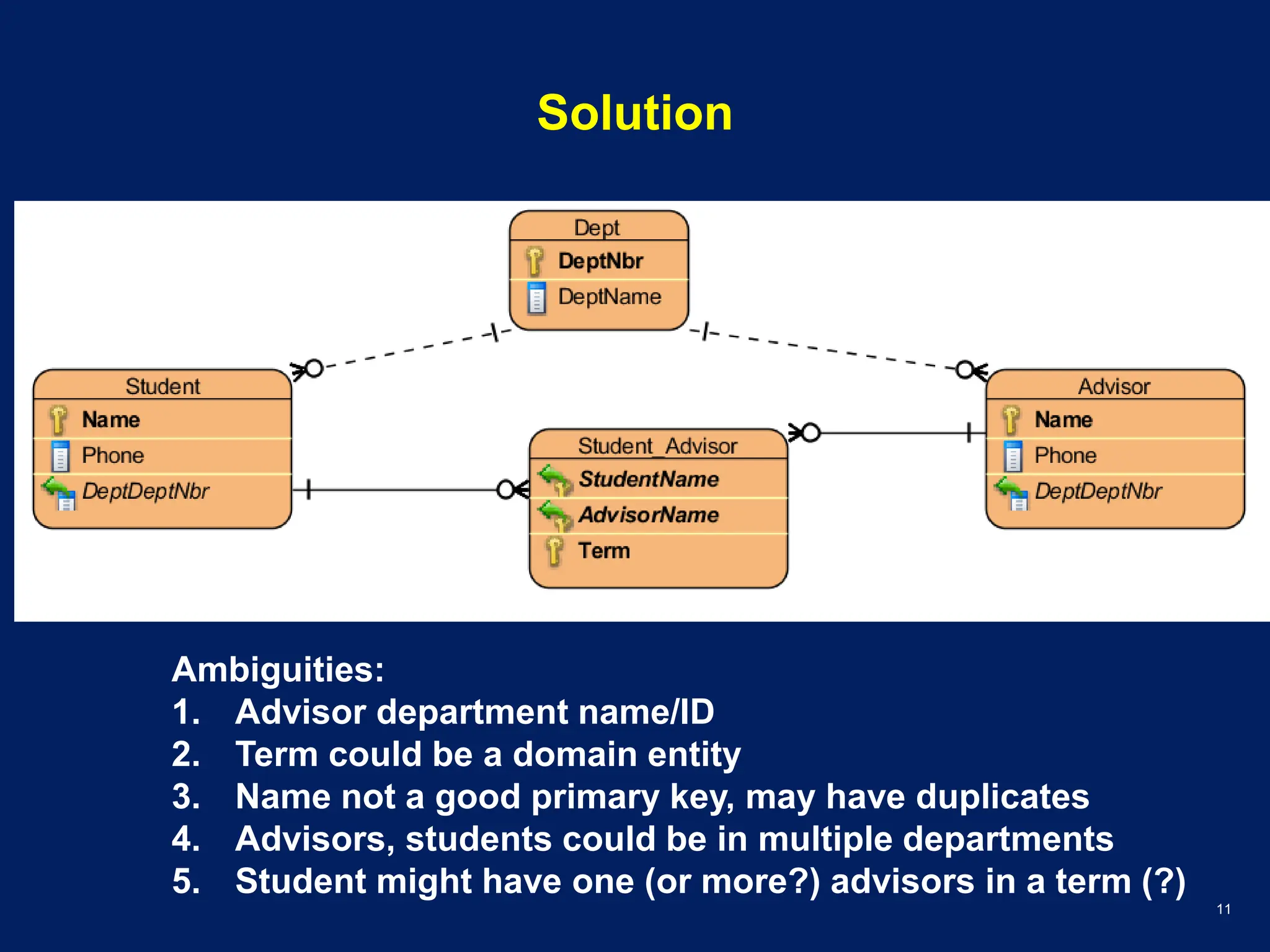 Solution

Dept
DeptNbr
DeptName

Student
Name
Phone
DeptDeptNbr

Student_Advisor
StudentName
AdvisorName
Term

Advisor
Name
Phone
DeptDeptNbr

Ambiguities:
1. Advisor department name/ID
2. Term could be a domain entity
3. Name not a good primary key, may have duplicates
4. Advisors, students could be in multiple departments
5. Student might have one (or more?) advisors in a term (?)

11